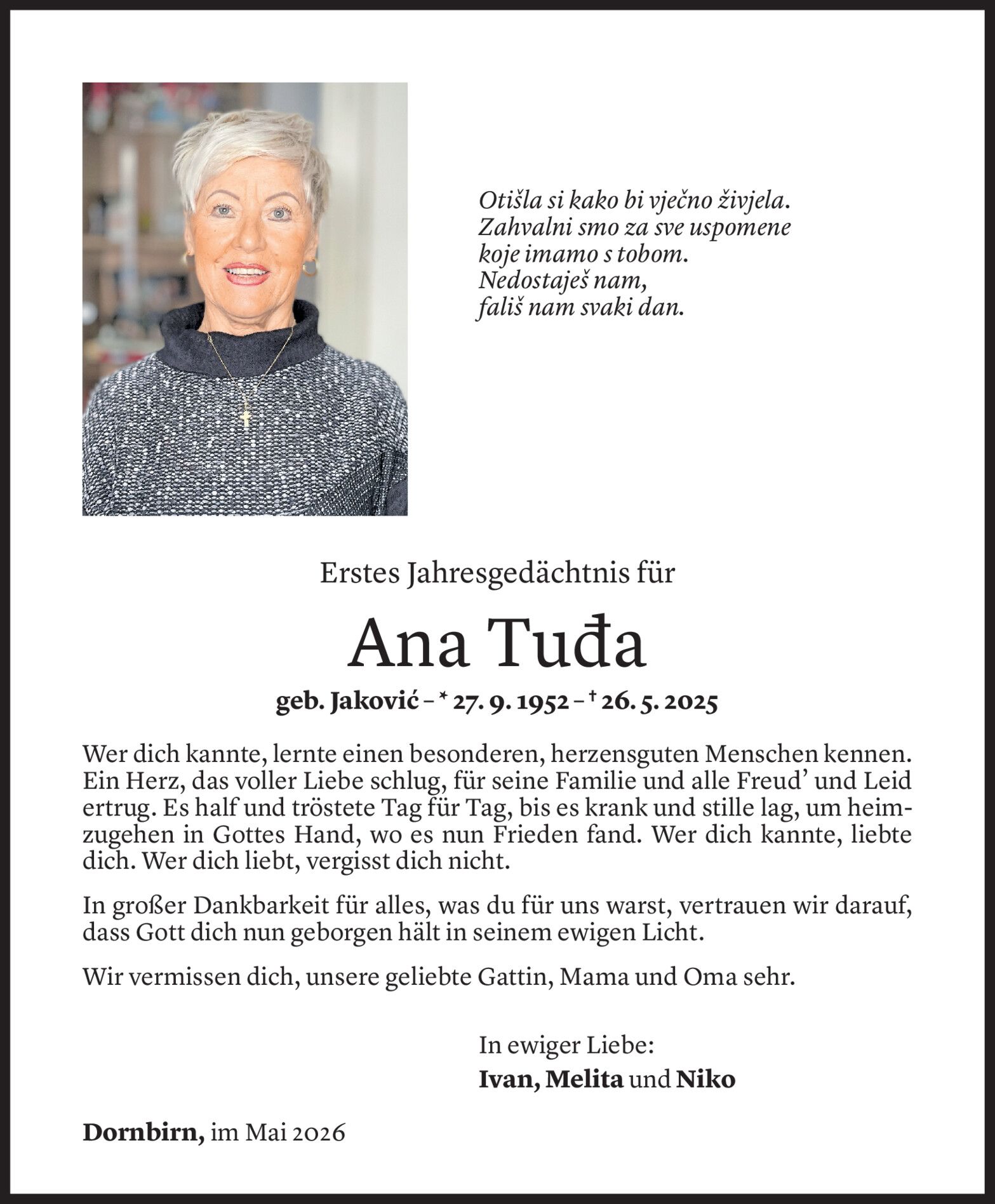 Otišla si kako bi vječno živjela.
Zahvalni smo za sve uspomene
koje imamo s tobom.
Nedostaješ nam,
fališ nam svaki dan.

Erstes Jahresgedächtnis für

Ana Tuđa

geb. Jaković – * 27. 9. 1952 – † 26. 5. 2025

Wer dich kannte, lernte einen besonderen, herzensguten Menschen kennen. Ein Herz, das voller Liebe schlug, für seine Familie und alle Freud' und Leid ertrug. Es half und tröstete Tag für Tag, bis es krank und stille lag, um heimzugehen in Gottes Hand, wo es nun Frieden fand. Wer dich kannte, liebte dich. Wer dich liebt, vergisst dich nicht.

In großer Dankbarkeit für alles, was du für uns warst, vertrauen wir darauf, dass Gott dich nun geborgen hält in seinem ewigen Licht.

Wir vermissen dich, unsere geliebte Gattin, Mama und Oma sehr.

In ewiger Liebe:
Ivan, Melita und Niko

Dornbirn, im Mai 2026